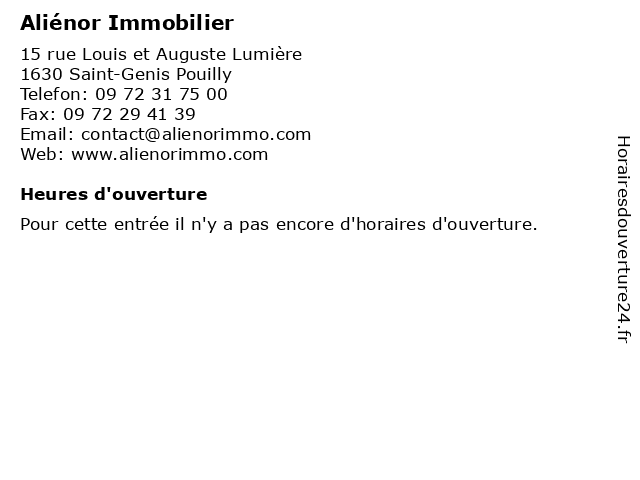 Aliénor Immobilier

15 rue Louis et Auguste Lumière
1630 Saint-Genis Pouilly
Telefon: 09 72 31 75 00
Fax: 09 72 29 41 39
Email: contact@alienorimmo.com
Web: www.alienorimmo.com

Heures d'ouverture

Pour cette entrée il n'y a pas encore d'horaires d'ouverture.

Horairesdouverture24.fr